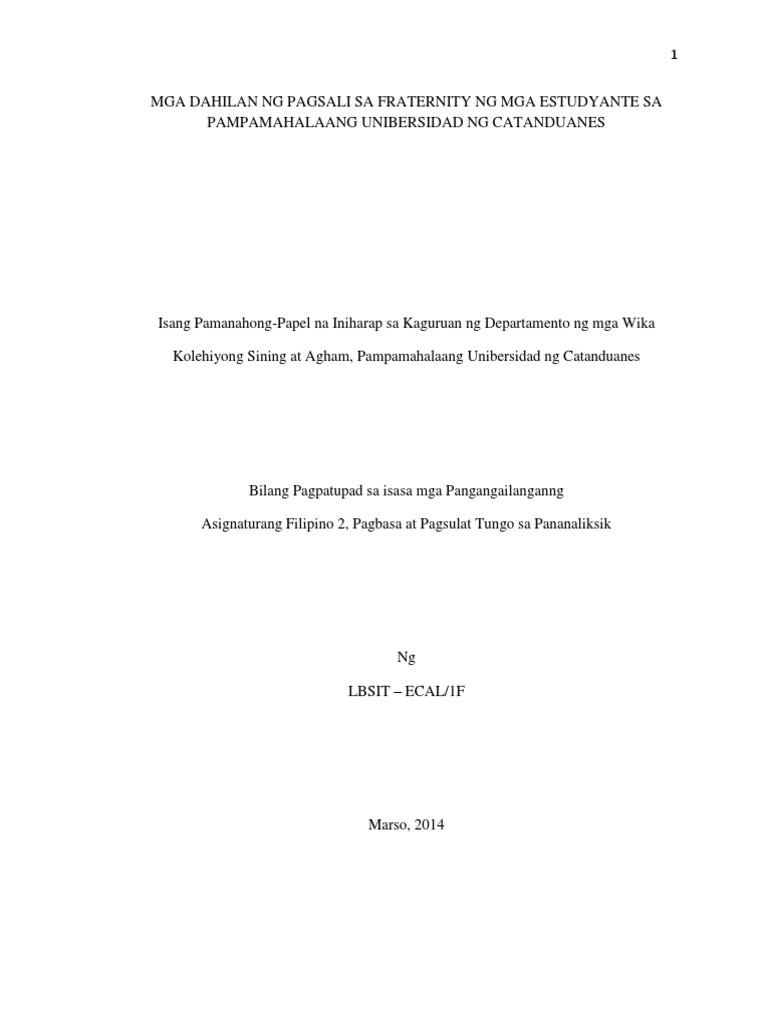 1

MGA DAHILAN NG PAGSALI SA FRATERNITY NG MGA ESTUDYANTE SA PAMPAMAHALAANG UNIBERSIDAD NG CATANDUANES

Isang Pamanahong-Papel na Iniharap sa Kaguruan ng Departamento ng mga Wika

Kolehiyong Sining at Agham, Pampamahalaang Unibersidad ng Catanduanes

Bilang Pagpatupad sa isasa mga Pangangailanganng

Asignaturang Filipino 2, Pagbasa at Pagsulat Tungo sa Pananaliksik

Ng

LBSIT – ECAL/1F

Marso, 2014